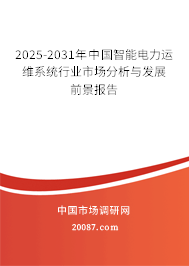 2025-2031年中国智能电力运维系统行业市场分析与发展前景报告

中国市场调研网

20087.com